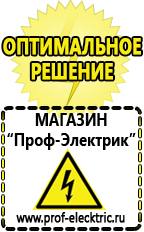 ОПТИМАЛЬНОЕ РЕШЕНИЕ

МАГАЗИН
“Проф-Электрик”

www.prof-electric.ru